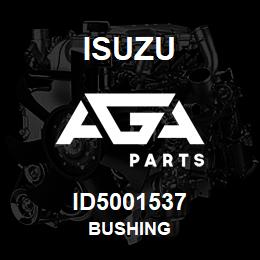 ISUZU

AGA

PARTS

ID5001537

BUSHING